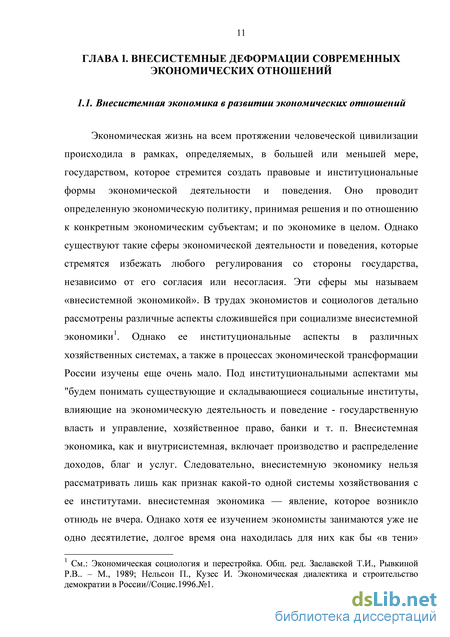 11

ГЛАВА I. ВНЕСИСТЕМНЫЕ ДЕФОРМАЦИИ СОВРЕМЕННЫХ ЭКОНОМИЧЕСКИХ ОТНОШЕНИЙ

1.1. Внесистемная экономика в развитии экономических отношений

Экономическая жизнь на всем протяжении человеческой цивилизации происходила в рамках, определяемых, в большей или меньшей мере, государством, которое стремится создать правовые и институциональные формы экономической деятельности и поведения. Оно проводит определенную экономическую политику, принимая решения и по отношению к конкретным экономическим субъектам; и по экономике в целом. Однако существуют такие сферы экономической деятельности и поведения, которые стремятся избежать любого регулирования со стороны государства, независимо от его согласия или несогласия. Эти сферы мы называем «внесистемной экономикой». В трудах экономистов и социологов детально рассмотрены различные аспекты сложившейся при социализме внесистемной экономики$^1$. Однако ее институциональные аспекты в различных хозяйственных системах, а также в процессах экономической трансформации России изучены еще очень мало. Под институциональными аспектами мы "будем понимать существующие и складывающиеся социальные институты, влияющие на экономическую деятельность и поведение - государственную власть и управление, хозяйственное право, банки и т. п. Внесистемная экономика, как и внутрисистемная, включает производство и распределение доходов, благ и услуг. Следовательно, внесистемную экономику нельзя рассматривать лишь как признак какой-то одной системы хозяйствования с ее институтами. внесистемная экономика — явление, которое возникло отнюдь не вчера. Однако хотя ее изучением экономисты занимаются уже не одно десятилетие, долгое время она находилась для них как бы «в тени»

$^1$ См.: Экономическая социология и перестройка. Общ. ред. Заславской Т.И., Рывкиной Р.В.. – М., 1989; Нельсон П., Кузес И. Экономическая диалектика и строительство демократии в России//Социс.1996.№1.

dsLib.net
библиотека диссертаций